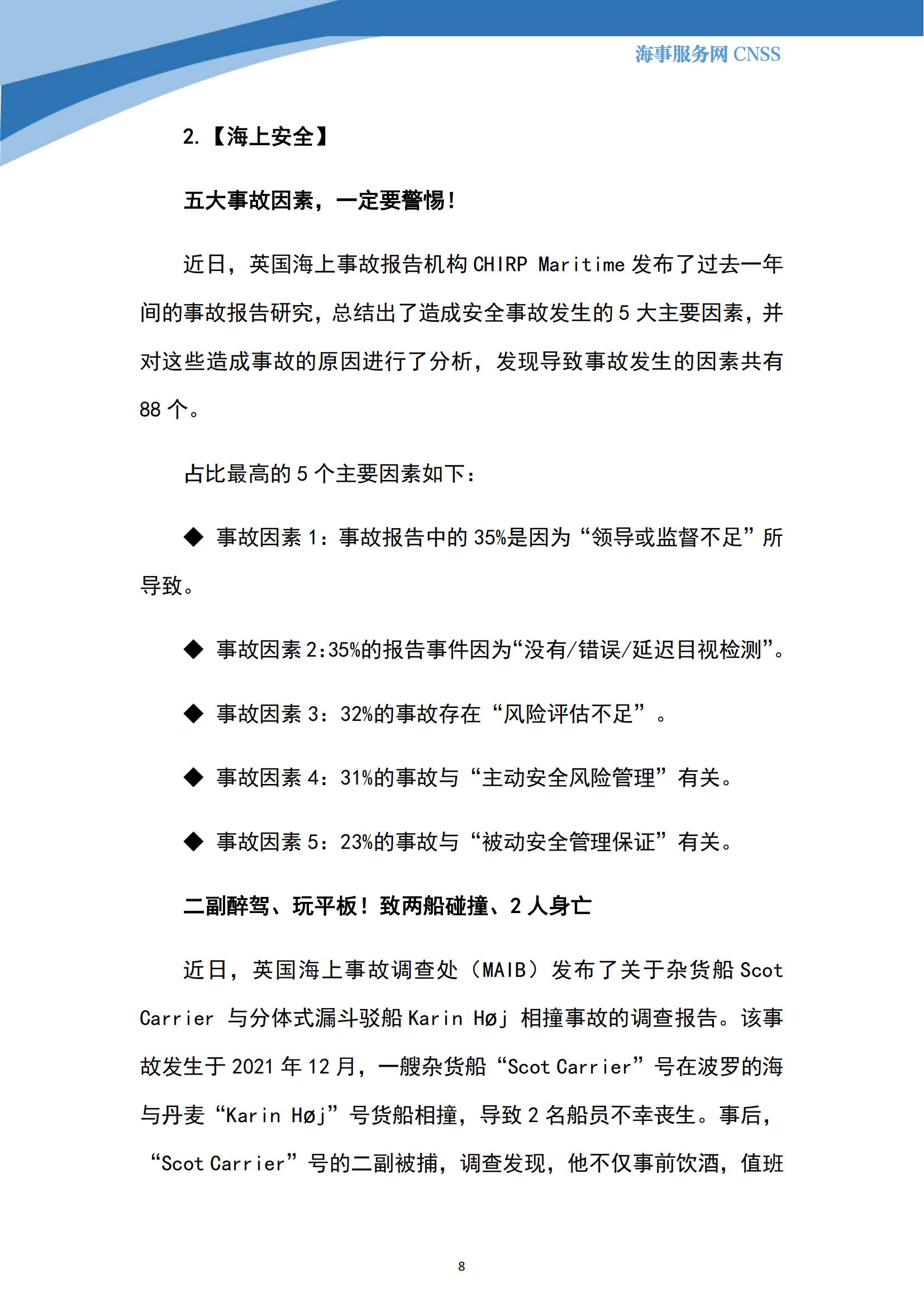 海事服务网 CNSS

2.【海上安全】

五大事故因素，一定要警惕！

近日，英国海上事故报告机构 CHIRP Maritime 发布了过去一年间的事故报告研究，总结出了造成安全事故发生的 5 大主要因素，并对这些造成事故的原因进行了分析，发现导致事故发生的因素共有 88 个。

占比最高的 5 个主要因素如下：

◆ 事故因素 1：事故报告中的 35%是因为“领导或监督不足”所导致。

◆ 事故因素 2:35%的报告事件因为“没有/错误/延迟目视检测”。

◆ 事故因素 3：32%的事故存在“风险评估不足”。

◆ 事故因素 4：31%的事故与“主动安全风险管理”有关。

◆ 事故因素 5：23%的事故与“被动安全管理保证”有关。

二副醉驾、玩平板！致两船碰撞、2 人身亡

近日，英国海上事故调查处（MAIB）发布了关于杂货船 Scot Carrier 与分体式漏斗驳船 Karin Høj 相撞事故的调查报告。该事故发生于 2021 年 12 月，一艘杂货船“Scot Carrier”号在波罗的海与丹麦“Karin Høj”号货船相撞，导致 2 名船员不幸丧生。事后，“Scot Carrier”号的二副被捕，调查发现，他不仅事前饮酒，值班

8